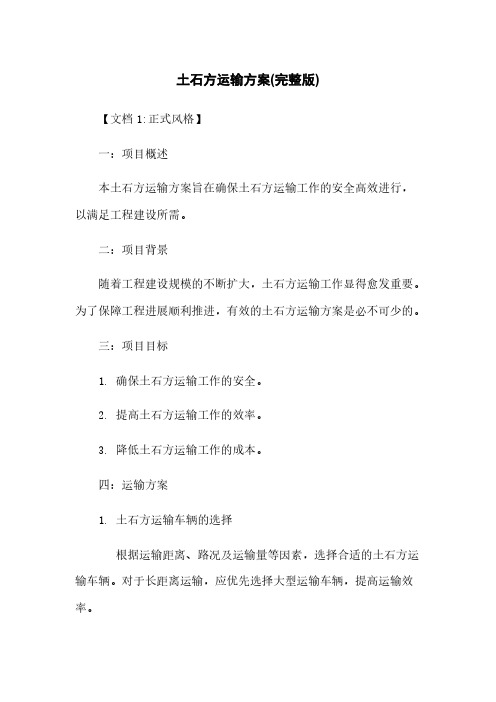 土石方运输方案(完整版)

【文档 1:正式风格】

一:项目概述

本土石方运输方案旨在确保土石方运输工作的安全高效进行,以满足工程建设所需。

二:项目背景

随着工程建设规模的不断扩大,土石方运输工作显得愈发重要。为了保障工程进展顺利推进,有效的土石方运输方案是必不可少的。

三:项目目标

1. 确保土石方运输工作的安全。

2. 提高土石方运输工作的效率。

3. 降低土石方运输工作的成本。

四:运输方案

1. 土石方运输车辆的选择

根据运输距离、路况及运输量等因素,选择合适的土石方运输车辆。对于长距离运输,应优先选择大型运输车辆,提高运输效率。